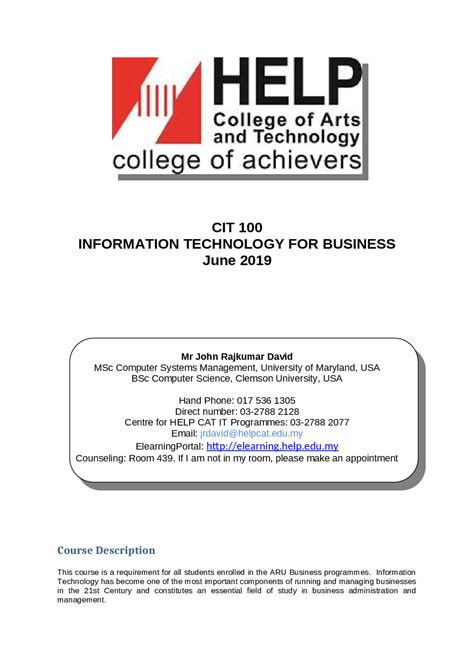 HELP
College of Arts and Technology
college of achievers

CIT 100
INFORMATION TECHNOLOGY FOR BUSINESS
June 2019

Mr John Rajkumar David
MSc Computer Systems Management, University of Maryland, USA
BSc Computer Science, Clemson University, USA

Hand Phone: 017 536 1305
Direct number: 03-2788 2128
Centre for HELP CAT IT Programmes: 03-2788 2077
Email: jrdavid@helpcat.edu.my
ElearningPortal: http://elearning.help.edu.my
Counseling: Room 439. If I am not in my room, please make an appointment

Course Description

This course is a requirement for all students enrolled in the ARU Business programmes. Information Technology has become one of the most important components of running and managing businesses in the 21st Century and constitutes an essential field of study in business administration and management.